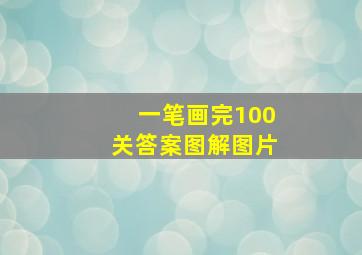 一笔画完100关答案图解图片